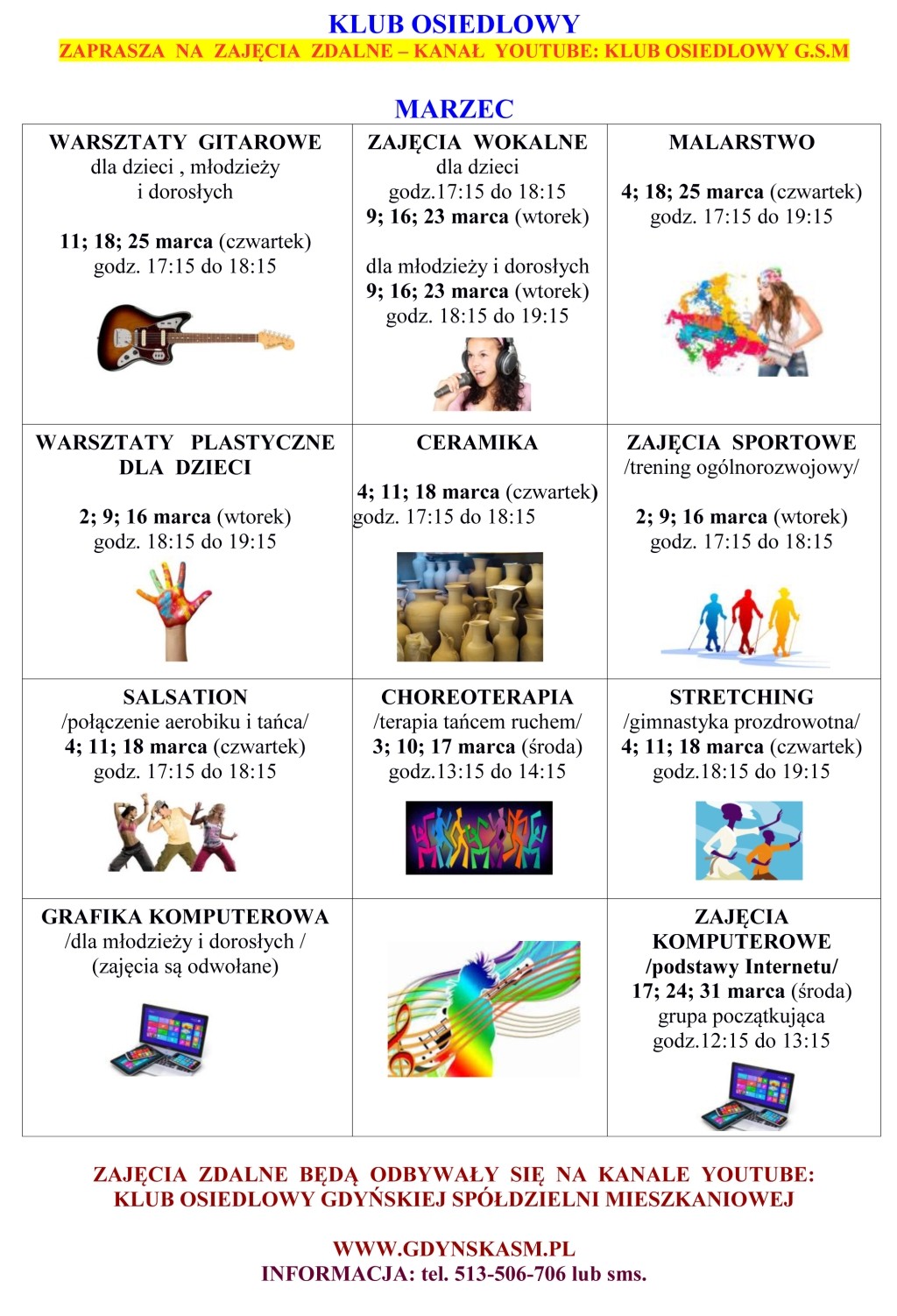 KLUB OSIEDLOWY
ZAPRASZA NA ZAJĘCIA ZDALNE – KANAŁ YOUTUBE: KLUB OSIEDLOWY G.S.M

MARZEC

| | | |
|---|---|---|
| WARSZTATY GITAROWE dla dzieci , młodzieży i dorosłych 11; 18; 25 marca (czwartek) godz. 17:15 do 18:15 | ZAJĘCIA WOKALNE dla dzieci godz.17:15 do 18:15 9; 16; 23 marca (wtorek) dla młodzieży i dorosłych 9; 16; 23 marca (wtorek) godz. 18:15 do 19:15 | MALARSTWO 4; 18; 25 marca (czwartek) godz. 17:15 do 19:15 |
| WARSZTATY PLASTYCZNE DLA DZIECI 2; 9; 16 marca (wtorek) godz. 18:15 do 19:15 | CERAMIKA 4; 11; 18 marca (czwartek) godz. 17:15 do 18:15 | ZAJĘCIA SPORTOWE /trening ogólnorozwojowy/ 2; 9; 16 marca (wtorek) godz. 17:15 do 18:15 |
| SALSATION /połączenie aerobiku i tańca/ 4; 11; 18 marca (czwartek) godz. 17:15 do 18:15 | CHOREOTERAPIA /terapia tańcem ruchem/ 3; 10; 17 marca (środa) godz.13:15 do 14:15 | STRETCHING /gimnastyka prozdrowotna/ 4; 11; 18 marca (czwartek) godz.18:15 do 19:15 |
| GRAFIKA KOMPUTEROWA /dla młodzieży i dorosłych / (zajęcia są odwołane) | | ZAJĘCIA KOMPUTEROWE /podstawy Internetu/ 17; 24; 31 marca (środa) grupa początkująca godz.12:15 do 13:15 |

ZAJĘCIA ZDALNE BĘDĄ ODBYWAŁY SIĘ NA KANALE YOUTUBE: KLUB OSIEDLOWY GDYŃSKIEJ SPÓŁDZIELNI MIESZKANIOWEJ

WWW.GDYNSKASM.PL
INFORMACJA: tel. 513-506-706 lub sms.